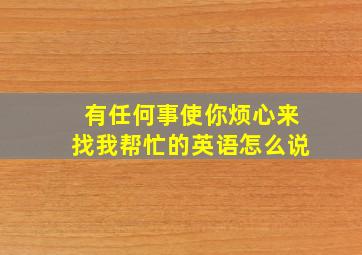 有任何事使你烦心来找我帮忙的英语怎么说